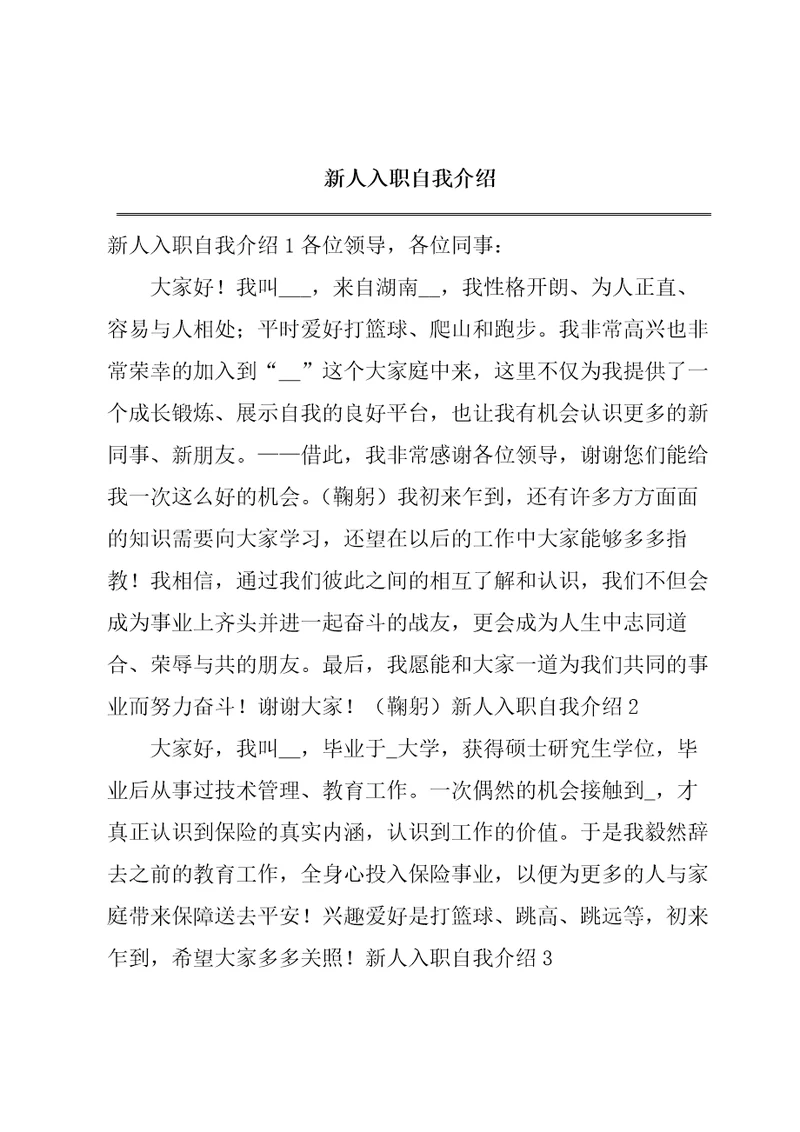 新人入职自我介绍

新人入职自我介绍 1 各位领导，各位同事：

大家好！我叫___，来自湖南__，我性格开朗、为人正直、容易与人相处；平时爱好打篮球、爬山和跑步。我非常高兴也非常荣幸的加入到“__”这个大家庭中来，这里不仅为我提供了一个成长锻炼、展示自我的良好平台，也让我有机会认识更多的新同事、新朋友。——借此，我非常感谢各位领导，谢谢您们能给我一次这么好的机会。(鞠躬）我初来乍到，还有许多方方面面的知识需要向大家学习，还望在以后的工作中大家能够多多指教！我相信，通过我们彼此之间的相互了解和认识，我们不但会成为事业上齐头并进一起奋斗的战友，更会成为人生中志同道合、荣辱与共的朋友。最后，我愿能和大家一道为我们共同的事业而努力奋斗！谢谢大家！（鞠躬）新人入职自我介绍 2

大家好，我叫__，毕业于_大学，获得硕士研究生学位，毕业后从事过技术管理、教育工作。一次偶然的机会接触到_，才真正认识到保险的真实内涵，认识到工作的价值。于是我毅然辞去之前的教育工作，全身心投入保险事业，以便为更多的人与家庭带来保障送去平安！兴趣爱好是打篮球、跳高、跳远等，初来乍到，希望大家多多关照！新人入职自我介绍 3